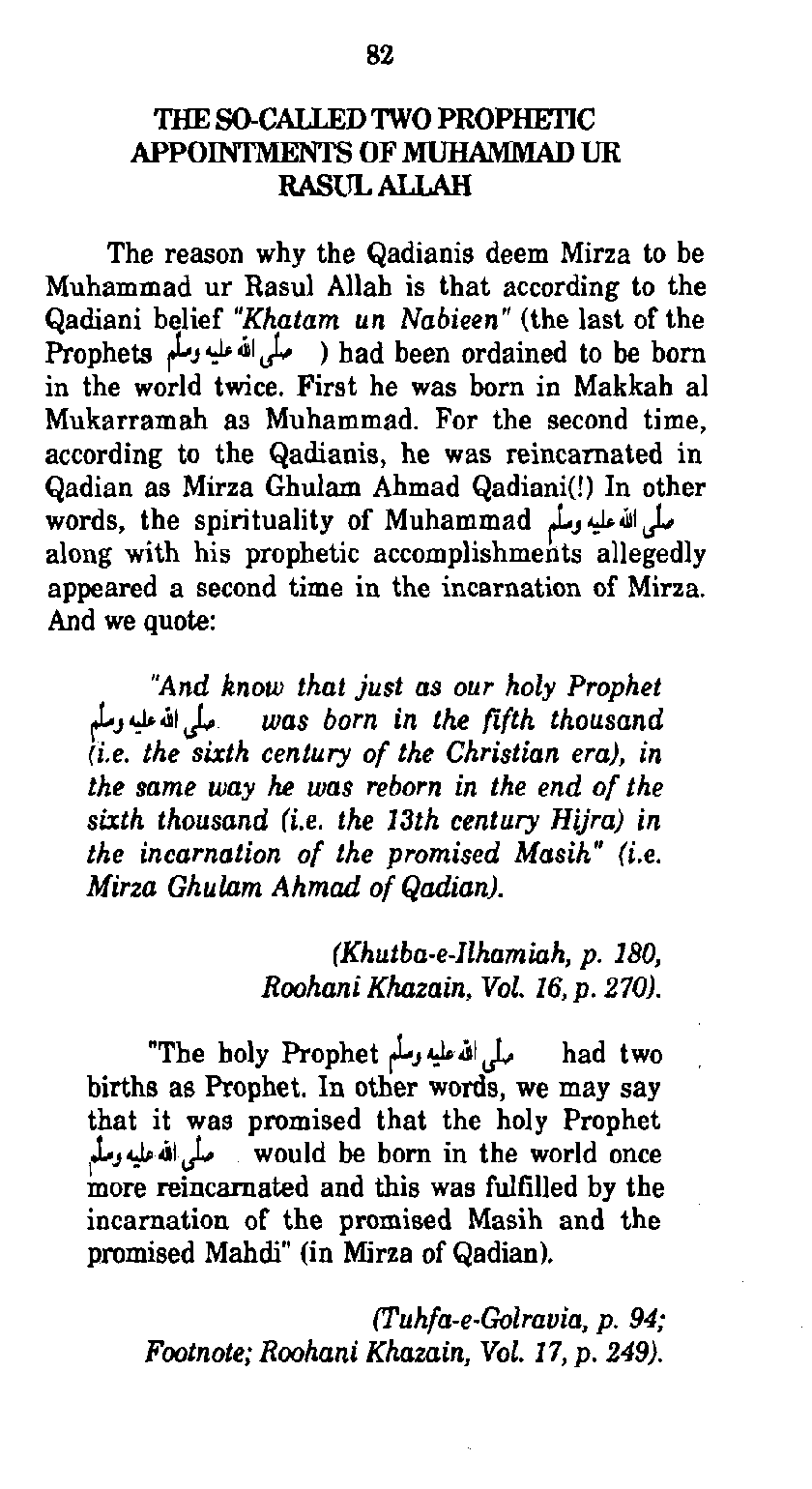 82

THE SO-CALLED TWO PROPHETIC APPOINTMENTS OF MUHAMMAD UR RASUL ALLAH

The reason why the Qadianis deem Mirza to be Muhammad ur Rasul Allah is that according to the Qadiani belief "Khatam un Nabieen" (the last of the Prophets صلى الله عليه وسلم ) had been ordained to be born in the world twice. First he was born in Makkah al Mukarramah as Muhammad. For the second time, according to the Qadianis, he was reincarnated in Qadian as Mirza Ghulam Ahmad Qadiani(!) In other words, the spirituality of Muhammad صلى الله عليه وسلم along with his prophetic accomplishments allegedly appeared a second time in the incarnation of Mirza. And we quote:

"And know that just as our holy Prophet صلى الله عليه وسلم was born in the fifth thousand (i.e. the sixth century of the Christian era), in the same way he was reborn in the end of the sixth thousand (i.e. the 13th century Hijra) in the incarnation of the promised Masih" (i.e. Mirza Ghulam Ahmad of Qadian).

(Khutba-e-Ilhamiah, p. 180, Roohani Khazain, Vol. 16, p. 270).

"The holy Prophet صلى الله عليه وسلم had two births as Prophet. In other words, we may say that it was promised that the holy Prophet صلى الله عليه وسلم would be born in the world once more reincarnated and this was fulfilled by the incarnation of the promised Masih and the promised Mahdi" (in Mirza of Qadian).

(Tuhfa-e-Golravia, p. 94; Footnote; Roohani Khazain, Vol. 17, p. 249).